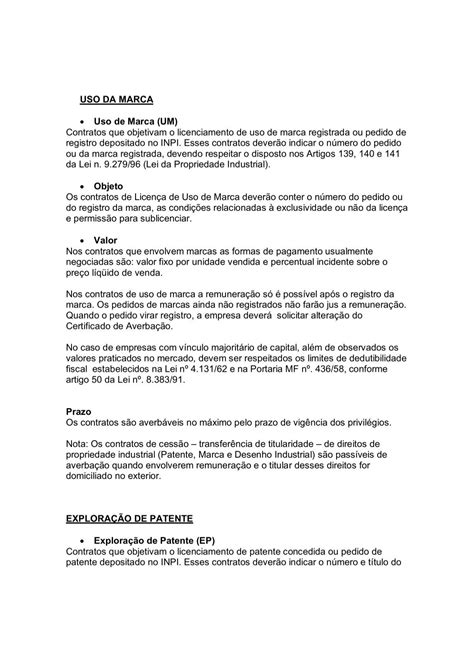 USO DA MARCA

• Uso de Marca (UM)
Contratos que objetivam o licenciamento de uso de marca registrada ou pedido de registro depositado no INPI. Esses contratos deverão indicar o número do pedido ou da marca registrada, devendo respeitar o disposto nos Artigos 139, 140 e 141 da Lei n. 9.279/96 (Lei da Propriedade Industrial).

• Objeto
Os contratos de Licença de Uso de Marca deverão conter o número do pedido ou do registro da marca, as condições relacionadas à exclusividade ou não da licença e permissão para sublicenciar.

• Valor
Nos contratos que envolvem marcas as formas de pagamento usualmente negociadas são: valor fixo por unidade vendida e percentual incidente sobre o preço líqüido de venda.

Nos contratos de uso de marca a remuneração só é possível após o registro da marca. Os pedidos de marcas ainda não registrados não farão jus a remuneração. Quando o pedido virar registro, a empresa deverá solicitar alteração do Certificado de Averbação.

No caso de empresas com vínculo majoritário de capital, além de observados os valores praticados no mercado, devem ser respeitados os limites de dedutibilidade fiscal estabelecidos na Lei nº 4.131/62 e na Portaria MF nº. 436/58, conforme artigo 50 da Lei nº. 8.383/91.

Prazo
Os contratos são averbáveis no máximo pelo prazo de vigência dos privilégios.

Nota: Os contratos de cessão – transferência de titularidade – de direitos de propriedade industrial (Patente, Marca e Desenho Industrial) são passíveis de averbação quando envolverem remuneração e o titular desses direitos for domiciliado no exterior.

EXPLORAÇÃO DE PATENTE

• Exploração de Patente (EP)
Contratos que objetivam o licenciamento de patente concedida ou pedido de patente depositado no INPI. Esses contratos deverão indicar o número e título do